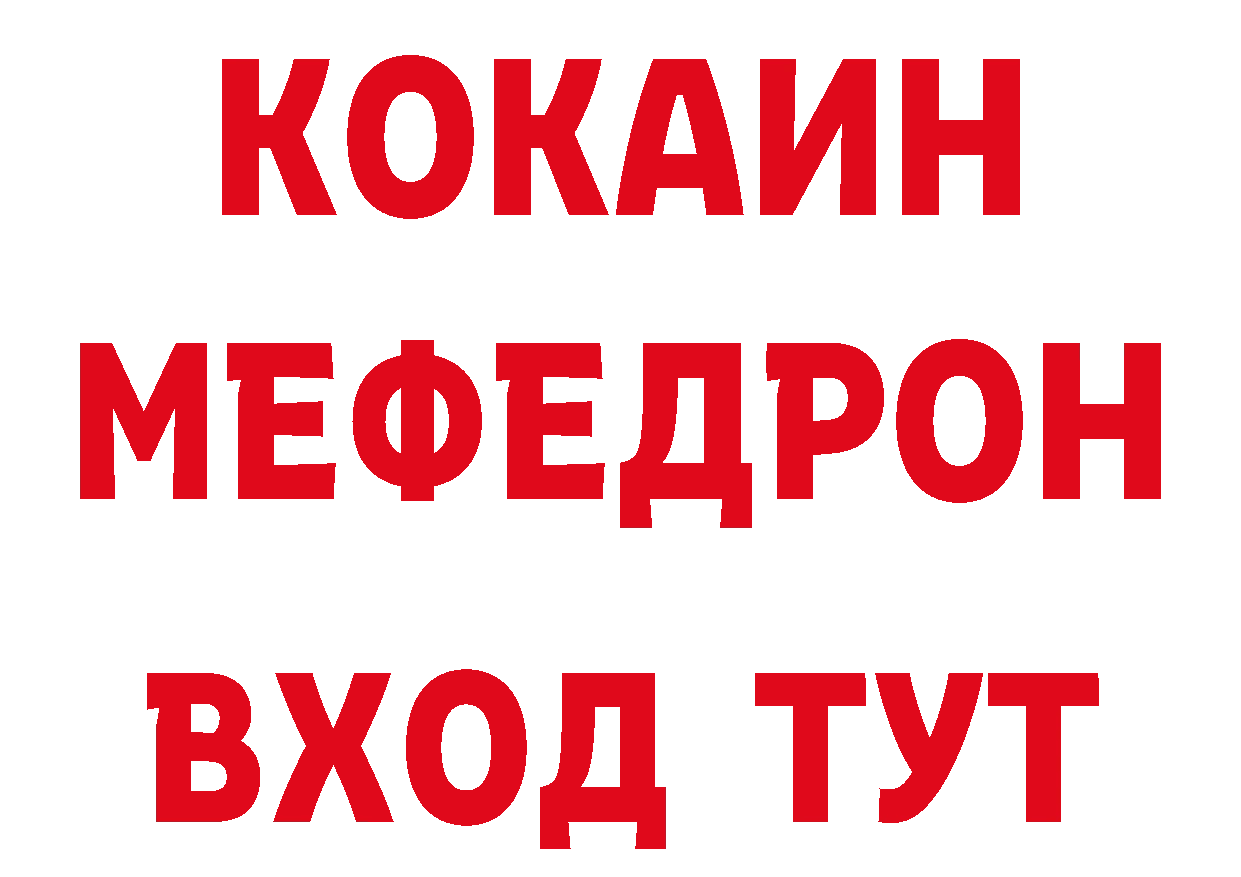 КОКАИН
МЕФЕДРОН
ВХОД ТУТ